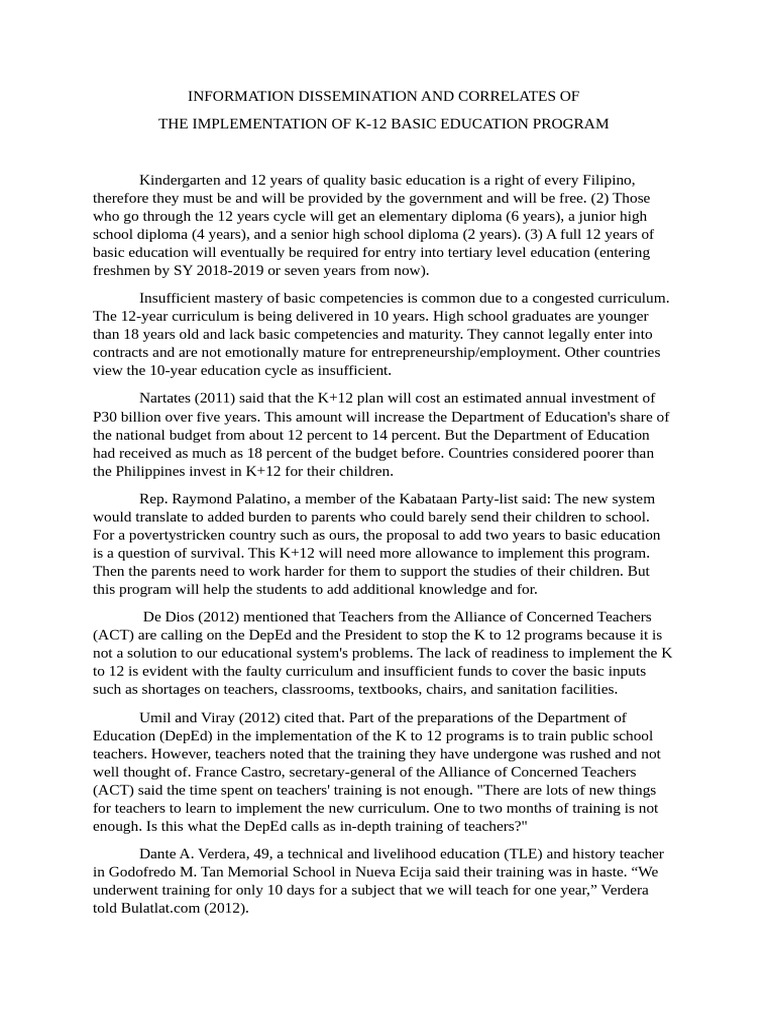 INFORMATION DISSEMINATION AND CORRELATES OF

THE IMPLEMENTATION OF K-12 BASIC EDUCATION PROGRAM

Kindergarten and 12 years of quality basic education is a right of every Filipino, therefore they must be and will be provided by the government and will be free. (2) Those who go through the 12 years cycle will get an elementary diploma (6 years), a junior high school diploma (4 years), and a senior high school diploma (2 years). (3) A full 12 years of basic education will eventually be required for entry into tertiary level education (entering freshmen by SY 2018-2019 or seven years from now).

Insufficient mastery of basic competencies is common due to a congested curriculum. The 12-year curriculum is being delivered in 10 years. High school graduates are younger than 18 years old and lack basic competencies and maturity. They cannot legally enter into contracts and are not emotionally mature for entrepreneurship/employment. Other countries view the 10-year education cycle as insufficient.

Nartates (2011) said that the K+12 plan will cost an estimated annual investment of P30 billion over five years. This amount will increase the Department of Education's share of the national budget from about 12 percent to 14 percent. But the Department of Education had received as much as 18 percent of the budget before. Countries considered poorer than the Philippines invest in K+12 for their children.

Rep. Raymond Palatino, a member of the Kabataan Party-list said: The new system would translate to added burden to parents who could barely send their children to school. For a povertystricken country such as ours, the proposal to add two years to basic education is a question of survival. This K+12 will need more allowance to implement this program. Then the parents need to work harder for them to support the studies of their children. But this program will help the students to add additional knowledge and for.

De Dios (2012) mentioned that Teachers from the Alliance of Concerned Teachers (ACT) are calling on the DepEd and the President to stop the K to 12 programs because it is not a solution to our educational system's problems. The lack of readiness to implement the K to 12 is evident with the faulty curriculum and insufficient funds to cover the basic inputs such as shortages on teachers, classrooms, textbooks, chairs, and sanitation facilities.

Umil and Viray (2012) cited that. Part of the preparations of the Department of Education (DepEd) in the implementation of the K to 12 programs is to train public school teachers. However, teachers noted that the training they have undergone was rushed and not well thought of. France Castro, secretary-general of the Alliance of Concerned Teachers (ACT) said the time spent on teachers' training is not enough. "There are lots of new things for teachers to learn to implement the new curriculum. One to two months of training is not enough. Is this what the DepEd calls as in-depth training of teachers?"

Dante A. Verdera, 49, a technical and livelihood education (TLE) and history teacher in Godofredo M. Tan Memorial School in Nueva Ecija said their training was in haste. “We underwent training for only 10 days for a subject that we will teach for one year,” Verdera told Bulatlat.com (2012).